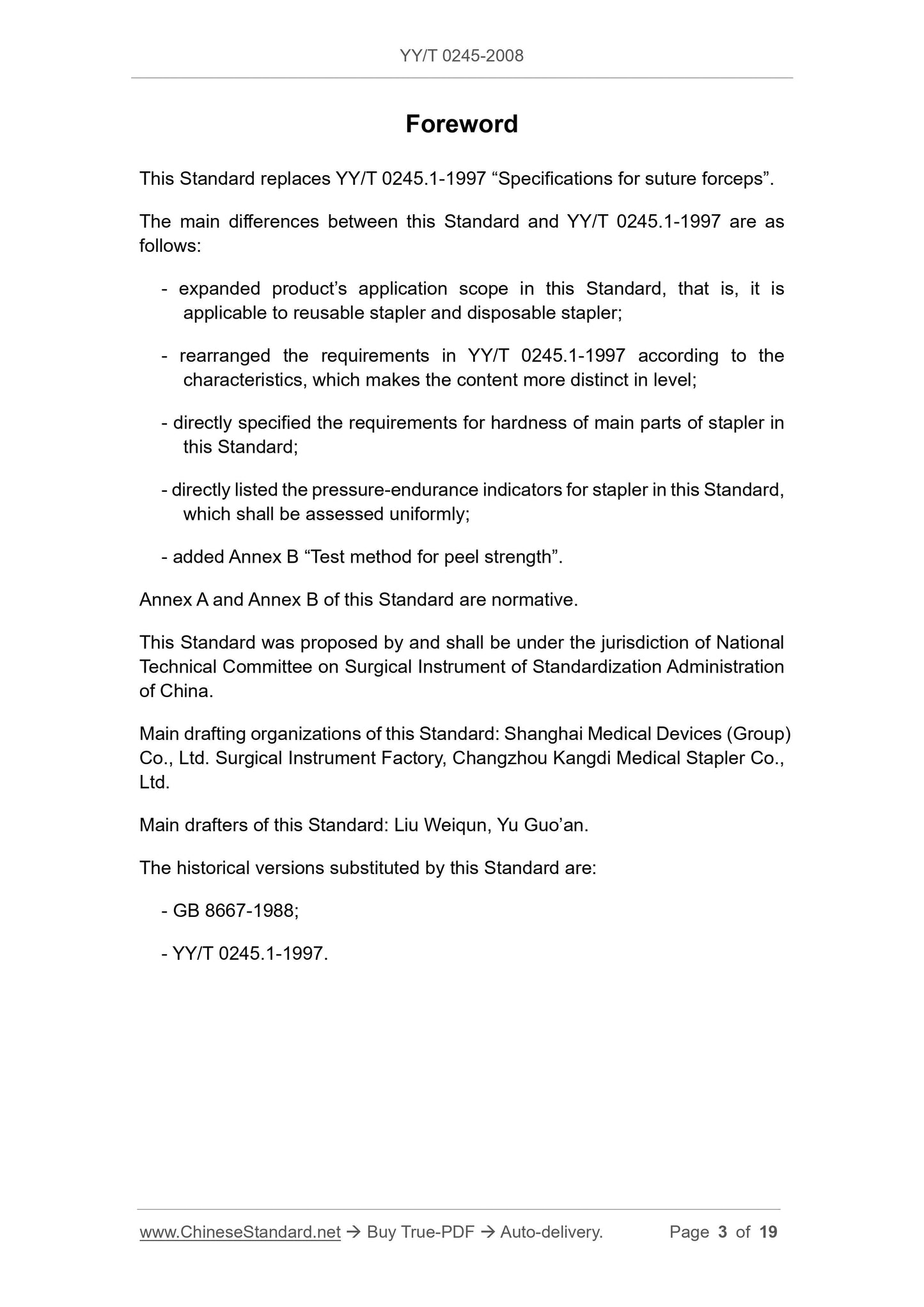 YY/T 0245-2008

Foreword

This Standard replaces YY/T 0245.1-1997 “Specifications for suture forceps”.

The main differences between this Standard and YY/T 0245.1-1997 are as follows:

- expanded product’s application scope in this Standard, that is, it is applicable to reusable stapler and disposable stapler;

- rearranged the requirements in YY/T 0245.1-1997 according to the characteristics, which makes the content more distinct in level;

- directly specified the requirements for hardness of main parts of stapler in this Standard;

- directly listed the pressure-endurance indicators for stapler in this Standard, which shall be assessed uniformly;

- added Annex B “Test method for peel strength”.

Annex A and Annex B of this Standard are normative.

This Standard was proposed by and shall be under the jurisdiction of National Technical Committee on Surgical Instrument of Standardization Administration of China.

Main drafting organizations of this Standard: Shanghai Medical Devices (Group) Co., Ltd. Surgical Instrument Factory, Changzhou Kangdi Medical Stapler Co., Ltd.

Main drafters of this Standard: Liu Weiqun, Yu Guo’an.

The historical versions substituted by this Standard are:

- GB 8667-1988;

- YY/T 0245.1-1997.

www.ChineseStandard.net → Buy True-PDF → Auto-delivery. Page 3 of 19